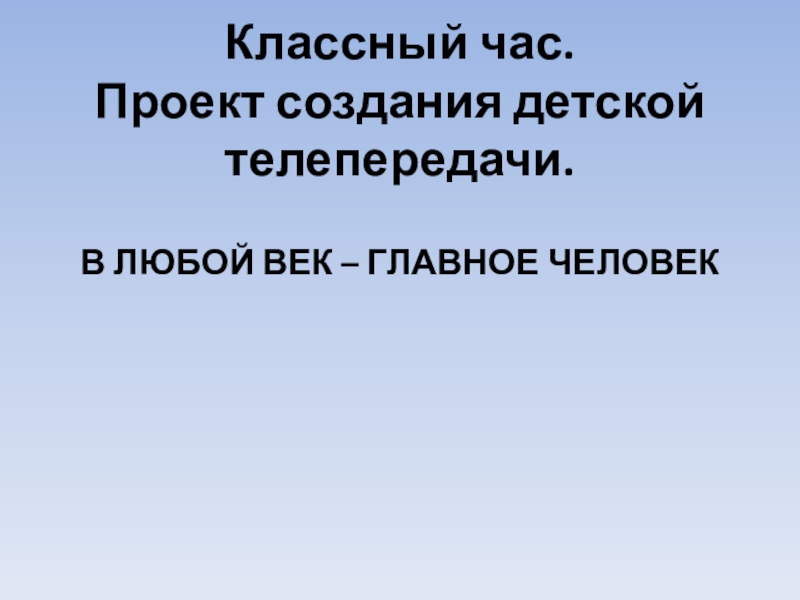 Классный час.
Проект создания детской телепередачи.

В ЛЮБОЙ ВЕК – ГЛАВНОЕ ЧЕЛОВЕК